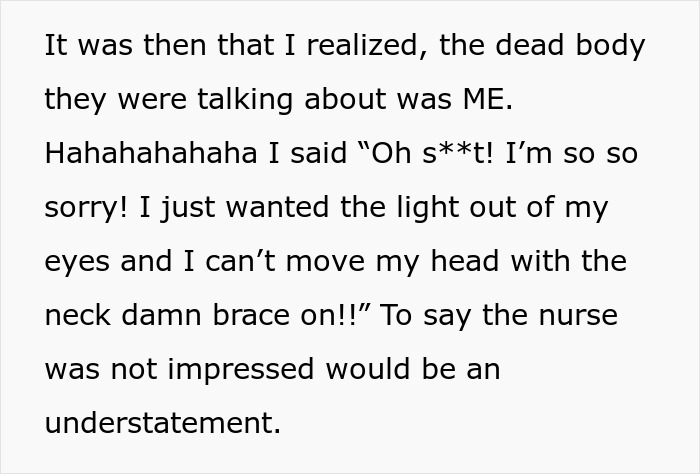 It was then that I realized, the dead body they were talking about was ME. Hahahahahaha I said “Oh s**t! I’m so so sorry! I just wanted the light out of my eyes and I can’t move my head with the neck damn brace on!!” To say the nurse was not impressed would be an understatement.